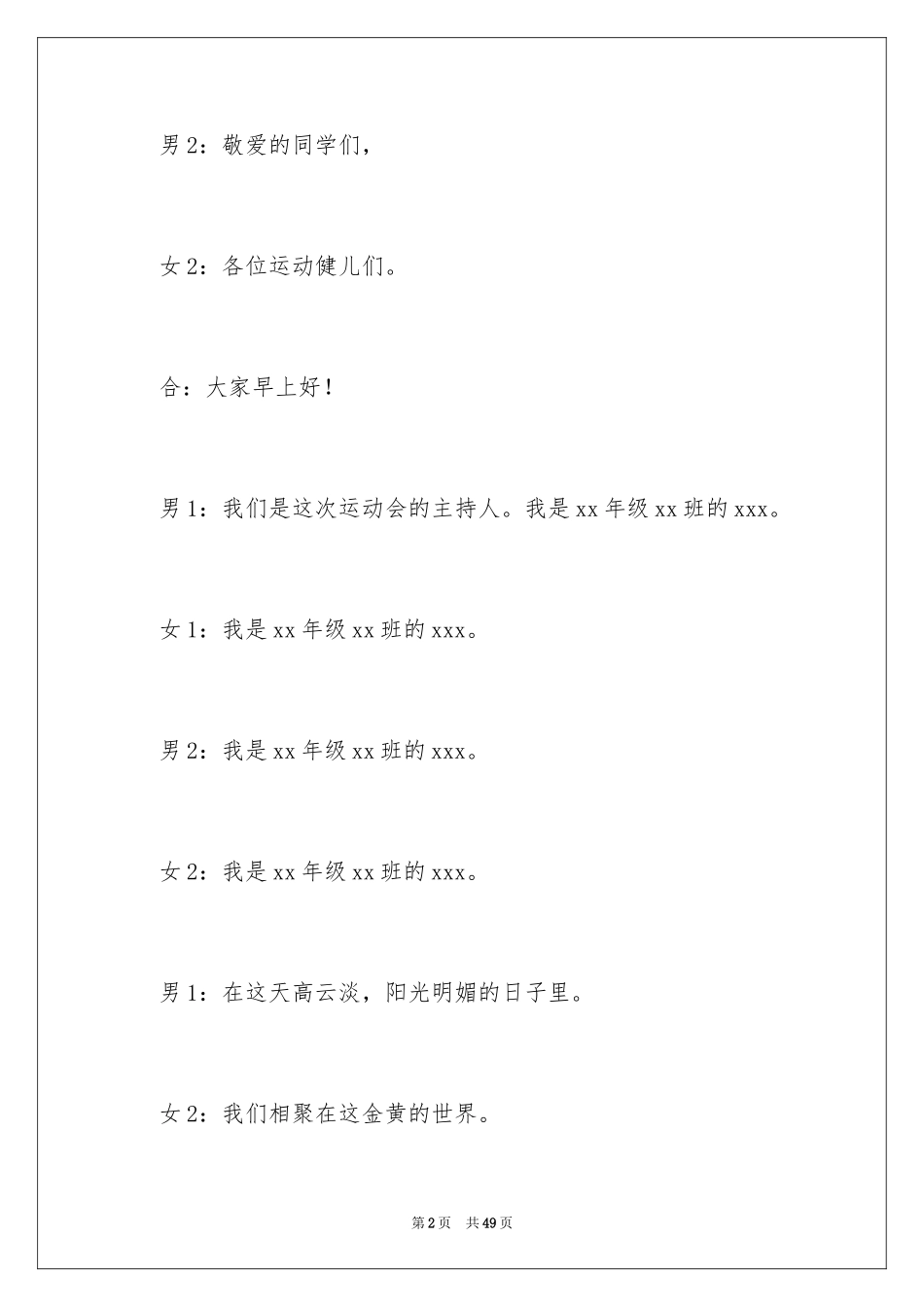 男 2：敬爱的同学们，

女 2：各位运动健儿们。

合：大家早上好！

男 1：我们是这次运动会的主持人。我是 xx 年级 xx 班的 xxx。

女 1：我是 xx 年级 xx 班的 xxx。

男 2：我是 xx 年级 xx 班的 xxx。

女 2：我是 xx 年级 xx 班的 xxx。

男 1：在这天高云淡，阳光明媚的日子里。

女 2：我们相聚在这金黄的世界。

第 2 页　共 49 页